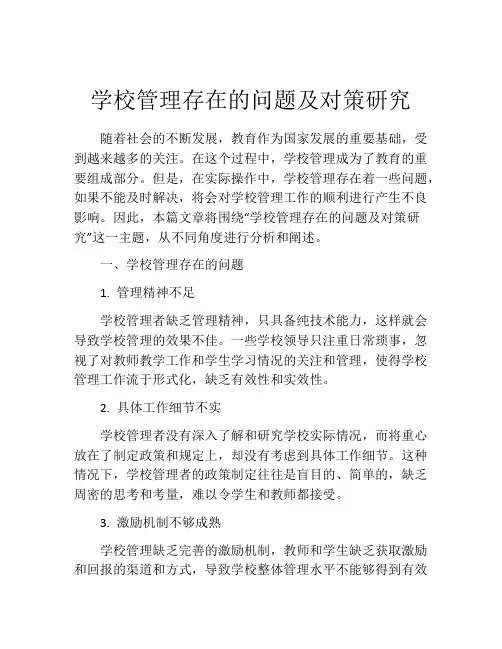 学校管理存在的问题及对策研究

随着社会的不断发展，教育作为国家发展的重要基础，受到越来越多的关注。在这个过程中，学校管理成为了教育的重要组成部分。但是，在实际操作中，学校管理存在着一些问题，如果不能及时解决，将会对学校管理工作的顺利进行产生不良影响。因此，本篇文章将围绕“学校管理存在的问题及对策研究”这一主题，从不同角度进行分析和阐述。

一、学校管理存在的问题

1. 管理精神不足

学校管理者缺乏管理精神，只具备纯技术能力，这样就会导致学校管理的效果不佳。一些学校领导只注重日常琐事，忽视了对教师教学工作和学生学习情况的关注和管理，使得学校管理工作流于形式化，缺乏有效性和实效性。

2. 具体工作细节不实

学校管理者没有深入了解和研究学校实际情况，而将重心放在了制定政策和规定上，却没有考虑到具体工作细节。这种情况下，学校管理者的政策制定往往是盲目的、简单的，缺乏周密的思考和考量，难以令学生和教师都接受。

3. 激励机制不够成熟

学校管理缺乏完善的激励机制，教师和学生缺乏获取激励和回报的渠道和方式，导致学校整体管理水平不能够得到有效